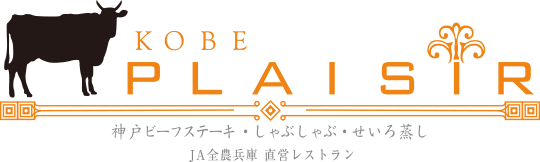 KOBE
PLAISIR
神戸ビーフステーキ・しゃぶしゃぶ・せいろ蒸し
JA全農兵庫 直営レストラン